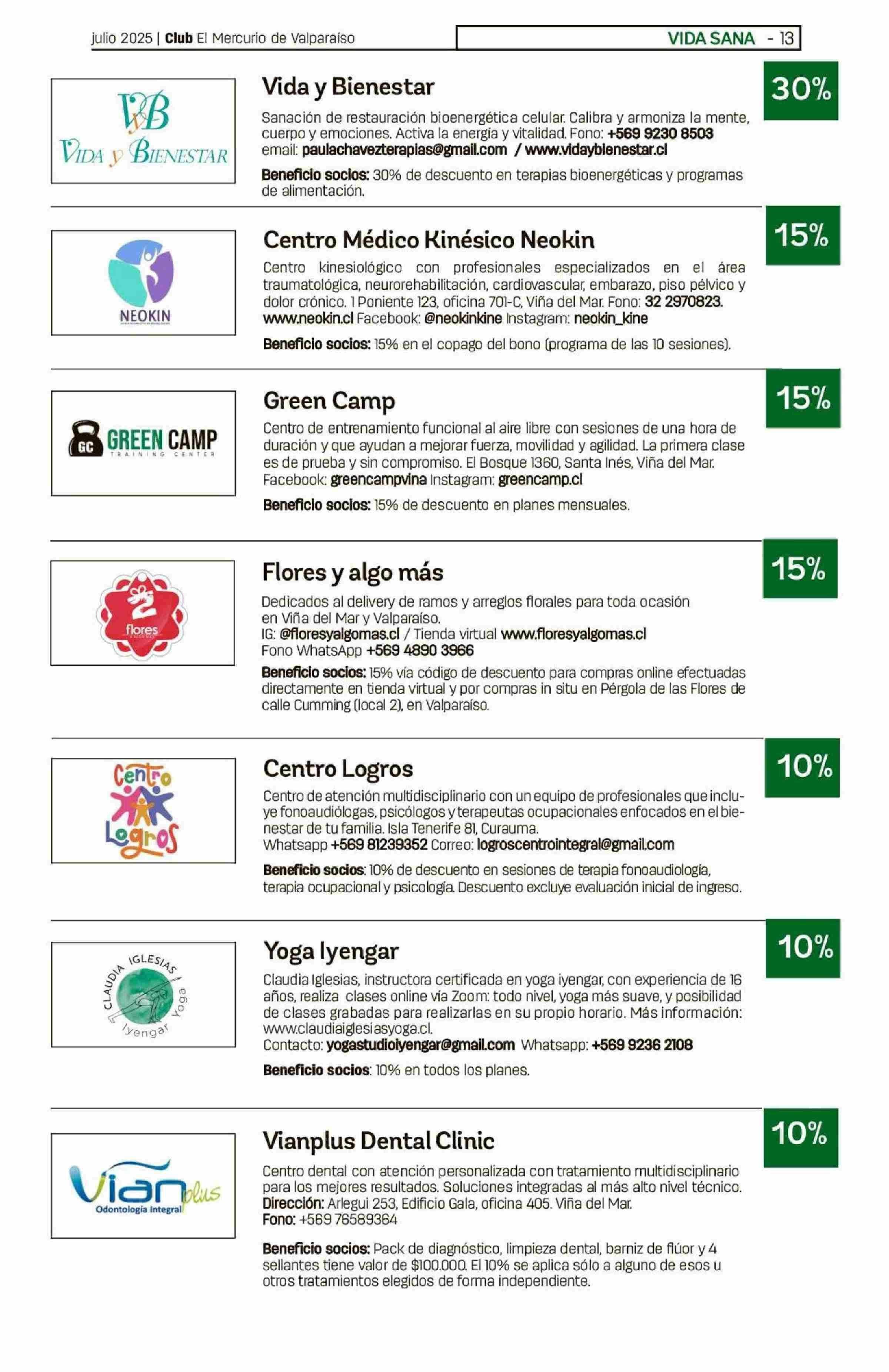 julio 2025 | Club El Mercurio de Valparaíso

VIDA SANA - 13

VyB
Vida y Bienestar

Vida y Bienestar

30%

Sanación de restauración bioenergética celular. Calibra y armoniza la mente, cuerpo y emociones. Activa la energía y vitalidad. Fono: +569 9230 8503 email: paulachavezterapias@gmail.com / www.vidaybienestar.cl

Beneficio socios: 30% de descuento en terapias bioenergéticas y programas de alimentación.

NEOKIN

Centro Médico Kinésico Neokin

15%

Centro kinesiológico con profesionales especializados en el área traumatológica, neurorehabilitación, cardiovascular, embarazo, piso pélvico y dolor crónico. 1 Poniente 123, oficina 701-C, Viña del Mar. Fono: 32 2970823. www.neokin.cl Facebook: @neokinkine Instagram: neokin_kine

Beneficio socios: 15% en el copago del bono (programa de las 10 sesiones).

GC GREEN CAMP TRAINING CENTER

Green Camp

15%

Centro de entrenamiento funcional al aire libre con sesiones de una hora de duración y que ayudan a mejorar fuerza, movilidad y agilidad. La primera clase es de prueba y sin compromiso. El Bosque 1360, Santa Inés, Viña del Mar. Facebook: greencampvina Instagram: greencamp.cl

Beneficio socios: 15% de descuento en planes mensuales.

flores

Flores y algo más

15%

Dedicados al delivery de ramos y arreglos florales para toda ocasión en Viña del Mar y Valparaíso.
IG: @floresyalgomas.cl / Tienda virtual www.floresyalgomas.cl
Fono WhatsApp +569 4890 3966

Beneficio socios: 15% vía código de descuento para compras online efectuadas directamente en tienda virtual y por compras in situ en Pérgola de las Flores de calle Cumming (local 2), en Valparaíso.

Centro Logros

Centro Logros

10%

Centro de atención multidisciplinario con un equipo de profesionales que incluye fonoaudiólogas, psicólogos y terapeutas ocupacionales enfocados en el bienestar de tu familia. Isla Tenerife 81, Curauma.
Whatsapp +569 81239352 Correo: logroscentrointegral@gmail.com

Beneficio socios: 10% de descuento en sesiones de terapia fonoaudiología, terapia ocupacional y psicología. Descuento excluye evaluación inicial de ingreso.

CLAUDIA IGLESIAS Iyengar Yoga

Yoga Iyengar

10%

Claudia Iglesias, instructora certificada en yoga iyengar, con experiencia de 16 años, realiza clases online vía Zoom: todo nivel, yoga más suave, y posibilidad de clases grabadas para realizarlas en su propio horario. Más información: www.claudiaiglesiasyoga.cl.
Contacto: yogastudioiyengar@gmail.com Whatsapp: +569 9236 2108

Beneficio socios: 10% en todos los planes.

Vian plus Odontología Integral

Vianplus Dental Clinic

10%

Centro dental con atención personalizada con tratamiento multidisciplinario para los mejores resultados. Soluciones integradas al más alto nivel técnico.
Dirección: Arlegui 253, Edificio Gala, oficina 405. Viña del Mar.
Fono: +569 76589364

Beneficio socios: Pack de diagnóstico, limpieza dental, barniz de flúor y 4 sellantes tiene valor de $100.000. El 10% se aplica sólo a alguno de esos u otros tratamientos elegidos de forma independiente.